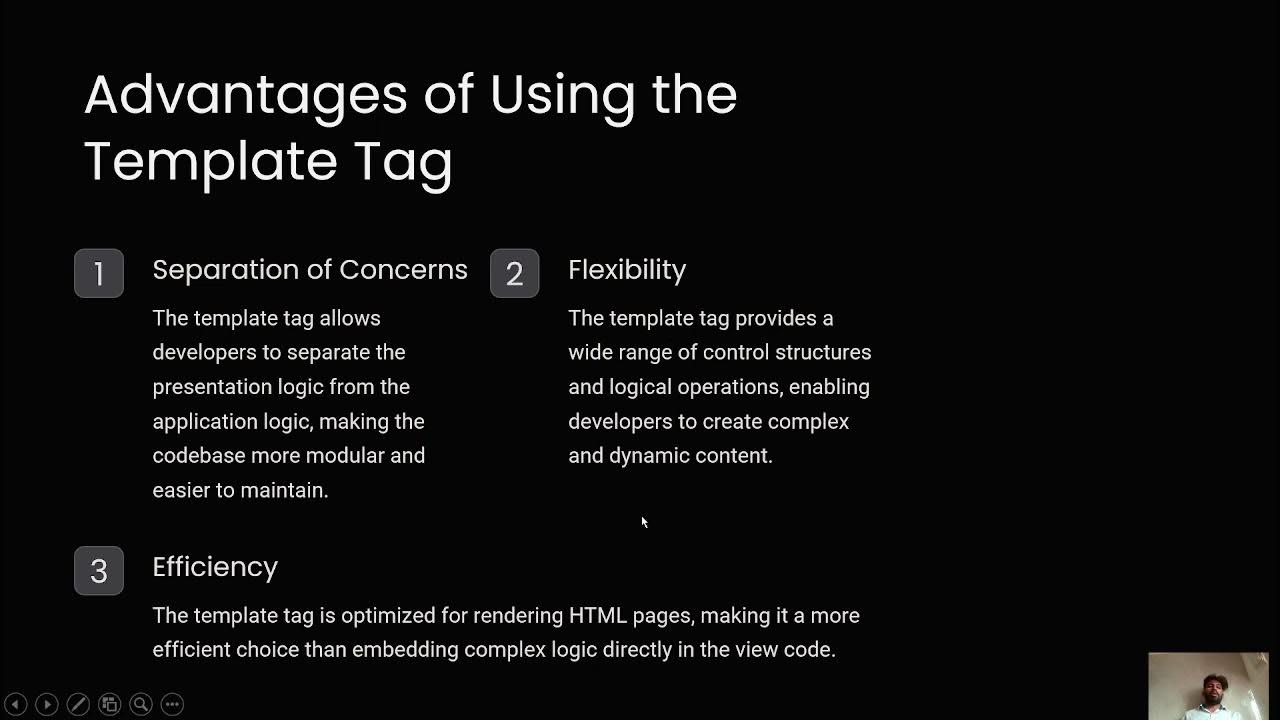 Advantages of Using the Template Tag

1

Separation of Concerns

The template tag allows developers to separate the presentation logic from the application logic, making the codebase more modular and easier to maintain.

2

Flexibility

The template tag provides a wide range of control structures and logical operations, enabling developers to create complex and dynamic content.

3

Efficiency

The template tag is optimized for rendering HTML pages, making it a more efficient choice than embedding complex logic directly in the view code.